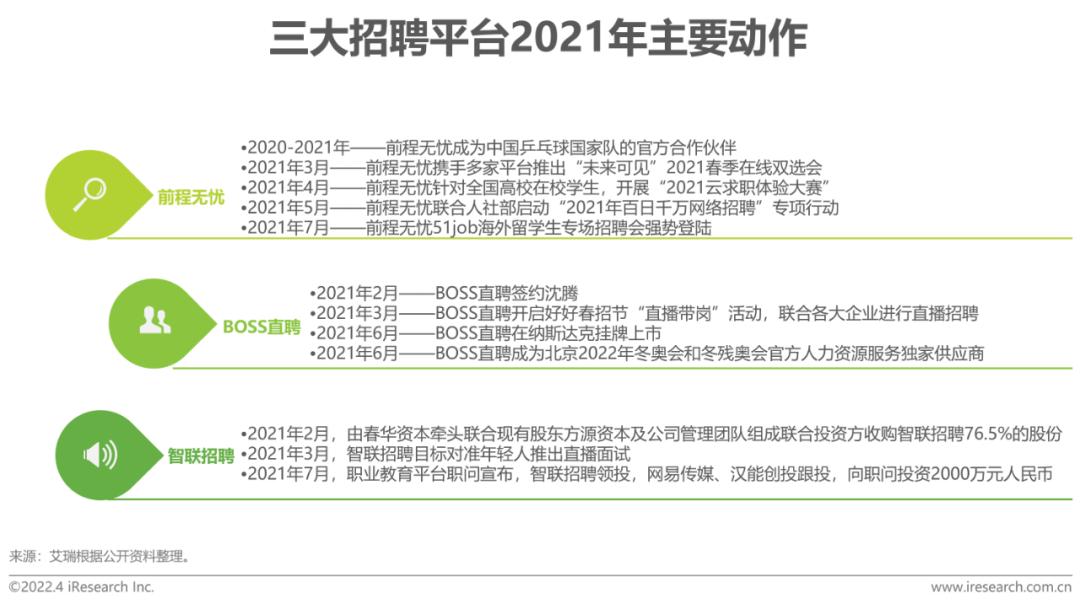 三大招聘平台2021年主要动作

前程无忧

•2020-2021年——前程无忧成为中国乒乓球国家队的官方合作伙伴
•2021年3月——前程无忧携手多家平台推出“未来可见”2021春季在线双选会
•2021年4月——前程无忧针对全国高校在校学生，开展“2021云求职体验大赛”
•2021年5月——前程无忧联合人社部启动“2021年百日千万网络招聘”专项行动
•2021年7月——前程无忧51job海外留学生专场招聘会强势登陆

BOSS直聘

•2021年2月——BOSS直聘签约沈腾
•2021年3月——BOSS直聘开启好好春招节“直播带岗”活动，联合各大企业进行直播招聘
•2021年6月——BOSS直聘在纳斯达克挂牌上市
•2021年6月——BOSS直聘成为北京2022年冬奥会和冬残奥会官方人力资源服务独家供应商

智联招聘

•2021年2月，由春华资本牵头联合现有股东方源资本及公司管理团队组成联合投资方收购智联招聘76.5%的股份
•2021年3月，智联招聘目标对准年轻人推出直播面试
•2021年7月，职业教育平台职问宣布，智联招聘领投，网易传媒、汉能创投跟投，向职问投资2000万元人民币

来源：艾瑞根据公开资料整理。

©2022.4 iResearch Inc.

www.iresearch.com.cn